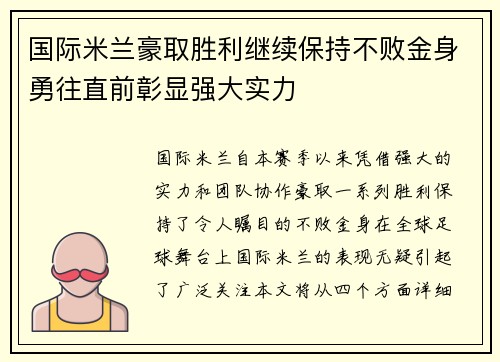 国际米兰豪取胜利继续保持不败金身勇往直前彰显强大实力

国际米兰自本赛季以来凭借强大的实力和团队协作豪取一系列胜利保持了令人瞩目的不败金身在全球足球舞台上国际米兰的表现无疑引起了广泛关注本文将从四个方面详细